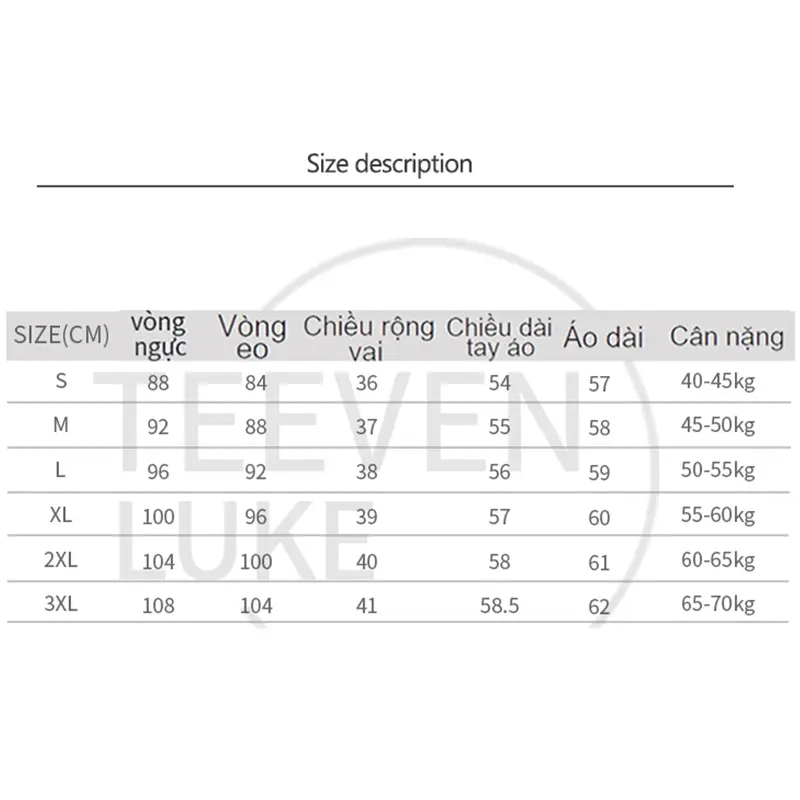 Size description

| SIZE(CM) | vòng ngực | Vòng eo | Chiều rộng vai | Chiều dài tay áo | Áo dài | Cân nặng |
|---|---|---|---|---|---|---|
| S | 88 | 84 | 36 | 54 | 57 | 40-45kg |
| M | 92 | 88 | 37 | 55 | 58 | 45-50kg |
| L | 96 | 92 | 38 | 56 | 59 | 50-55kg |
| XL | 100 | 96 | 39 | 57 | 60 | 55-60kg |
| 2XL | 104 | 100 | 40 | 58 | 61 | 60-65kg |
| 3XL | 108 | 104 | 41 | 58.5 | 62 | 65-70kg |

TEEVEN LUKE